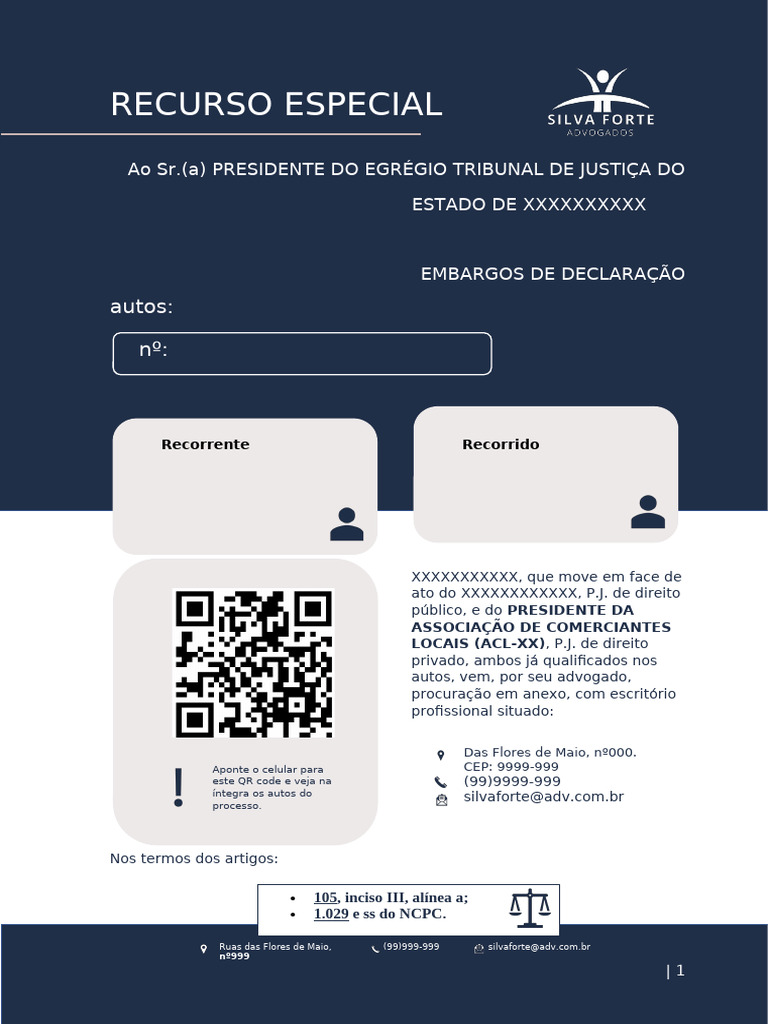 RECURSO ESPECIAL

SILVA FORTE
ADVOGADOS

Ao Sr.(a) PRESIDENTE DO EGRÉGIO TRIBUNAL DE JUSTIÇA DO ESTADO DE XXXXXXXXXX

EMBARGOS DE DECLARAÇÃO

autos:

nº:

Recorrente

Recorrido

Aponte o celular para este QR code e veja na íntegra os autos do processo.

XXXXXXXXXXX, que move em face de ato do XXXXXXXXXXXX, P.J. de direito público, e do PRESIDENTE DA ASSOCIAÇÃO DE COMERCIANTES LOCAIS (ACL-XX), P.J. de direito privado, ambos já qualificados nos autos, vem, por seu advogado, procuração em anexo, com escritório profissional situado:

Das Flores de Maio, nº000.
CEP: 9999-999
(99)9999-999
silvaforte@adv.com.br

Nos termos dos artigos:

• 105, inciso III, alínea a;
• 1.029 e ss do NCPC.

Ruas das Flores de Maio, nº999
(99)999-999
silvaforte@adv.com.br

| 1